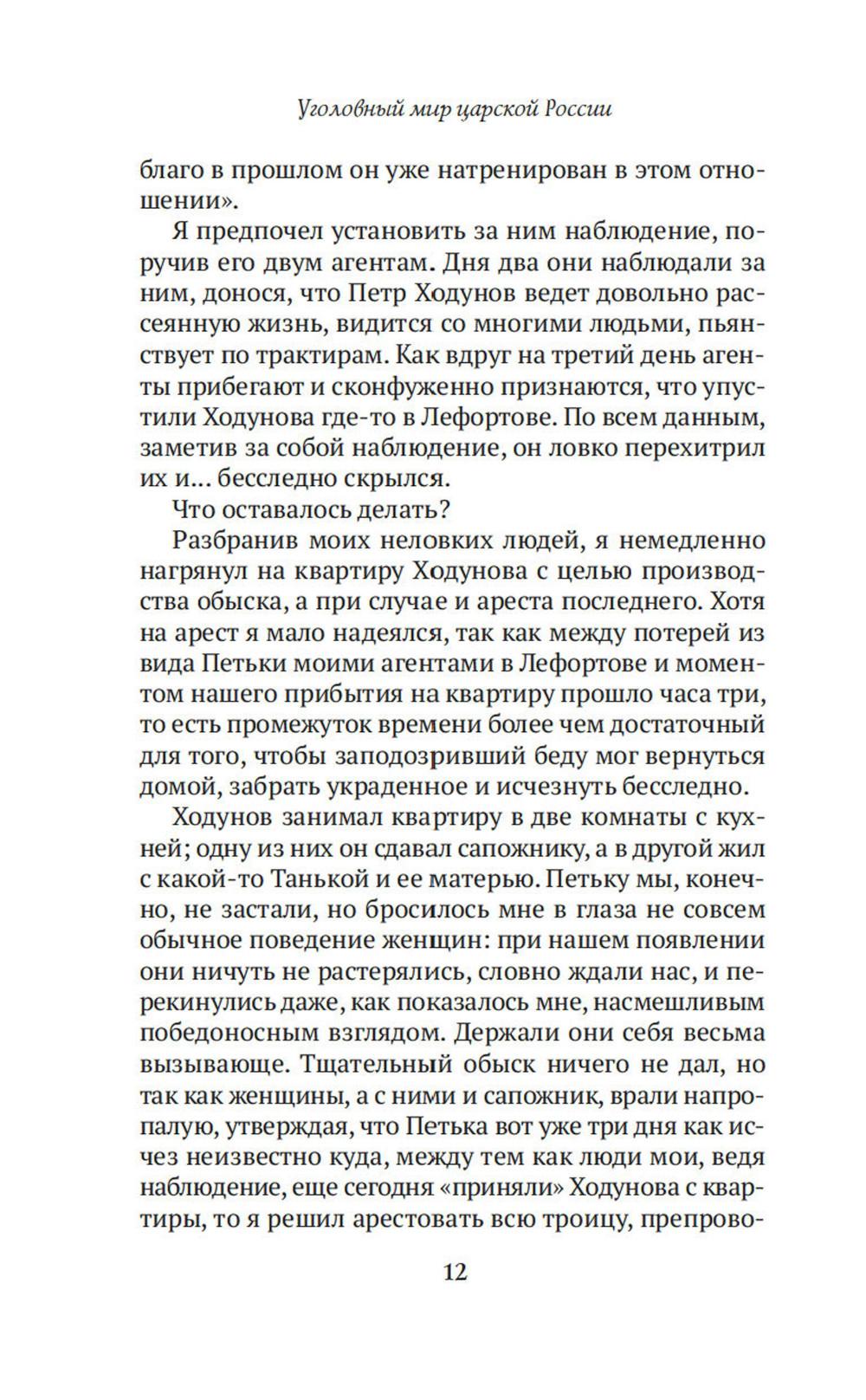 Уголовный мир царской России

благо в прошлом он уже натренирован в этом отношении».

Я предпочел установить за ним наблюдение, поручив его двум агентам. Дня два они наблюдали за ним, донося, что Петр Ходунов ведет довольно рассеянную жизнь, видится со многими людьми, пьянствует по трактирам. Как вдруг на третий день агенты прибегают и сконфуженно признаются, что упустили Ходунова где-то в Лефортове. По всем данным, заметив за собой наблюдение, он ловко перехитрил их и... бесследно скрылся.

Что оставалось делать?

Разбранив моих неловких людей, я немедленно нагрянул на квартиру Ходунова с целью производства обыска, а при случае и ареста последнего. Хотя на арест я мало надеялся, так как между потерей из вида Петьки моими агентами в Лефортове и моментом нашего прибытия на квартиру прошло часа три, то есть промежуток времени более чем достаточный для того, чтобы заподозривший беду мог вернуться домой, забрать украденное и исчезнуть бесследно.

Ходунов занимал квартиру в две комнаты с кухней; одну из них он сдавал сапожнику, а в другой жил с какой-то Танькой и ее матерью. Петьку мы, конечно, не застали, но бросилось мне в глаза не совсем обычное поведение женщин: при нашем появлении они ничуть не растерялись, словно ждали нас, и перекинулись даже, как показалось мне, насмешливым победоносным взглядом. Держали они себя весьма вызывающе. Тщательный обыск ничего не дал, но так как женщины, а с ними и сапожник, врали напропалую, утверждая, что Петька вот уже три дня как исчез неизвестно куда, между тем как люди мои, ведя наблюдение, еще сегодня «приняли» Ходунова с квартиры, то я решил арестовать всю троицу, препрово-

12